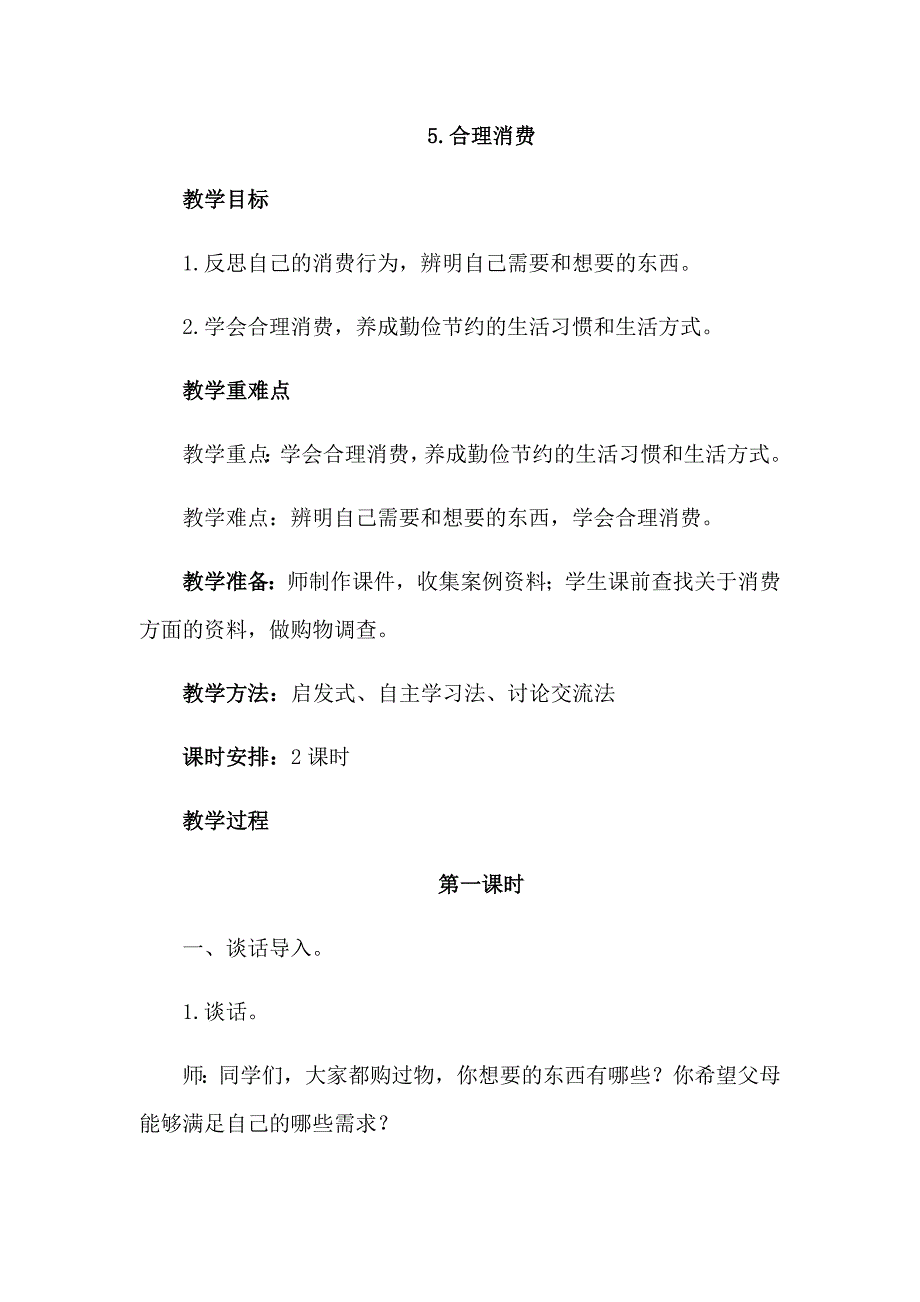 5.合理消费

教学目标

1.反思自己的消费行为，辨明自己需要和想要的东西。

2.学会合理消费，养成勤俭节约的生活习惯和生活方式。

教学重难点

教学重点：学会合理消费，养成勤俭节约的生活习惯和生活方式。

教学难点：辨明自己需要和想要的东西，学会合理消费。

教学准备：师制作课件，收集案例资料；学生课前查找关于消费方面的资料，做购物调查。

教学方法：启发式、自主学习法、讨论交流法

课时安排：2课时

教学过程

第一课时

一、谈话导入。

1.谈话。

师：同学们，大家都购过物，你想要的东西有哪些？你希望父母能够满足自己的哪些需求？